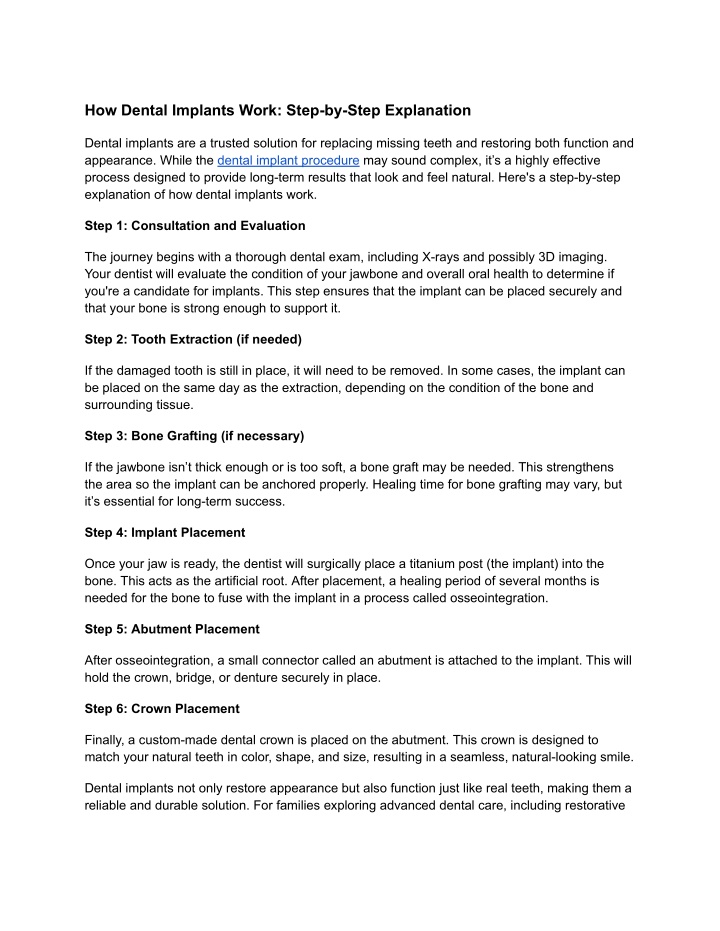 How Dental Implants Work: Step-by-Step Explanation

Dental implants are a trusted solution for replacing missing teeth and restoring both function and appearance. While the dental implant procedure may sound complex, it's a highly effective process designed to provide long-term results that look and feel natural. Here's a step-by-step explanation of how dental implants work.

Step 1: Consultation and Evaluation

The journey begins with a thorough dental exam, including X-rays and possibly 3D imaging. Your dentist will evaluate the condition of your jawbone and overall oral health to determine if you're a candidate for implants. This step ensures that the implant can be placed securely and that your bone is strong enough to support it.

Step 2: Tooth Extraction (if needed)

If the damaged tooth is still in place, it will need to be removed. In some cases, the implant can be placed on the same day as the extraction, depending on the condition of the bone and surrounding tissue.

Step 3: Bone Grafting (if necessary)

If the jawbone isn't thick enough or is too soft, a bone graft may be needed. This strengthens the area so the implant can be anchored properly. Healing time for bone grafting may vary, but it's essential for long-term success.

Step 4: Implant Placement

Once your jaw is ready, the dentist will surgically place a titanium post (the implant) into the bone. This acts as the artificial root. After placement, a healing period of several months is needed for the bone to fuse with the implant in a process called osseointegration.

Step 5: Abutment Placement

After osseointegration, a small connector called an abutment is attached to the implant. This will hold the crown, bridge, or denture securely in place.

Step 6: Crown Placement

Finally, a custom-made dental crown is placed on the abutment. This crown is designed to match your natural teeth in color, shape, and size, resulting in a seamless, natural-looking smile.

Dental implants not only restore appearance but also function just like real teeth, making them a reliable and durable solution. For families exploring advanced dental care, including restorative